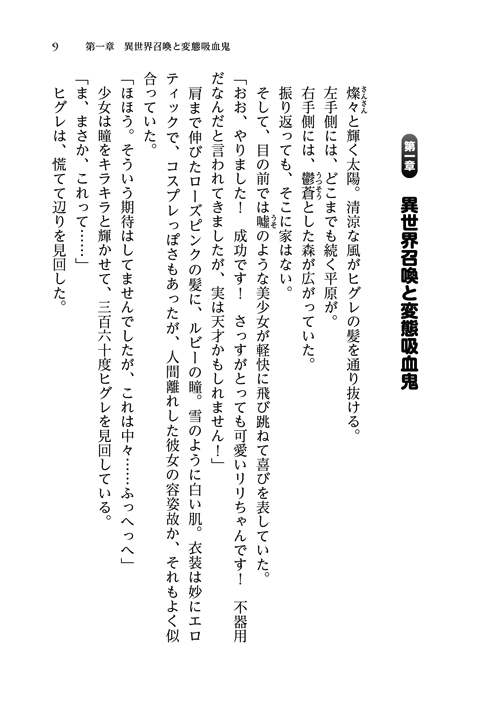 9　第一章　異世界召喚と変態吸血鬼

第一章
異世界召喚と変態吸血鬼

燦々と輝く太陽。清涼な風がヒグレの髪を通り抜ける。
左手側には、どこまでも続く平原が。
右手側には、鬱蒼とした森が広がっていた。
振り返っても、そこに家はない。
そして、目の前では嘘のような美少女が軽快に飛び跳ねて喜びを表していた。
「おお、やりました！　成功です！　さっすがとっても可愛いリリちゃんです！　不器用だなんだと言われてきましたが、実は天才かもしれません！」
肩まで伸びたローズピンクの髪に、ルビーの瞳。雪のように白い肌。衣装は妙にエロティックで、コスプレっぽさもあったが、人間離れした彼女の容姿故か、それもよく似合っていた。
「ほほう。そういう期待はしてませんでしたが、これは中々……ふっへっへ」
少女は瞳をキラキラと輝かせて、三百六十度ヒグレを見回している。
「ま、まさか、これって……」
ヒグレは、慌てて辺りを見回した。